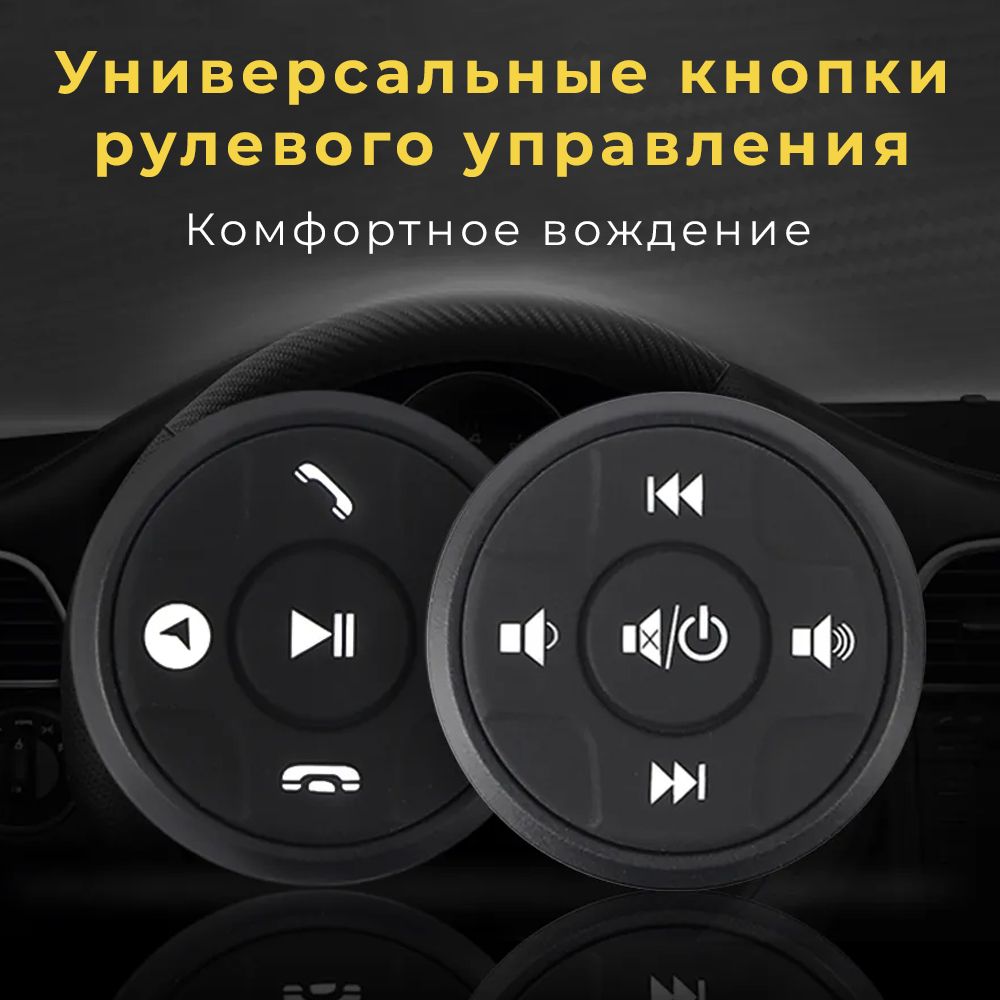 Универсальные кнопки рулевого управления

Комфортное вождение